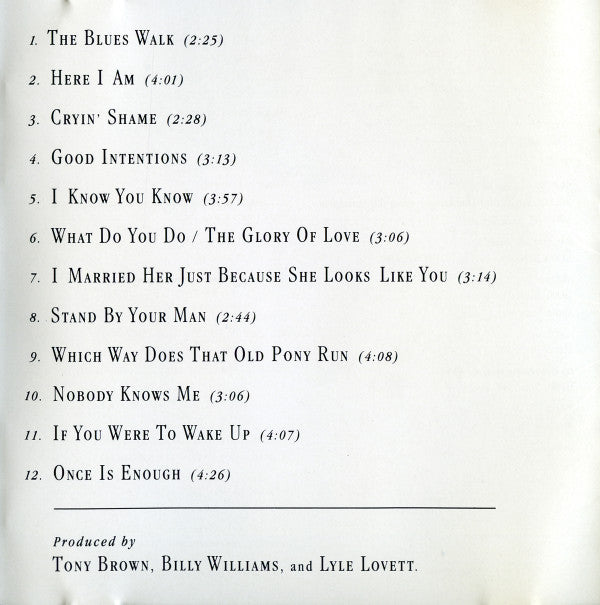 1. The Blues Walk (2:25)

2. Here I Am (4:01)

3. Cryin' Shame (2:28)

4. Good Intentions (3:13)

5. I Know You Know (3:57)

6. What Do You Do / The Glory Of Love (3:06)

7. I Married Her Just Because She Looks Like You (3:14)

8. Stand By Your Man (2:44)

9. Which Way Does That Old Pony Run (4:08)

10. Nobody Knows Me (3:06)

11. If You Were To Wake Up (4:07)

12. Once Is Enough (4:26)

Produced by
Tony Brown, Billy Williams, and Lyle Lovett.